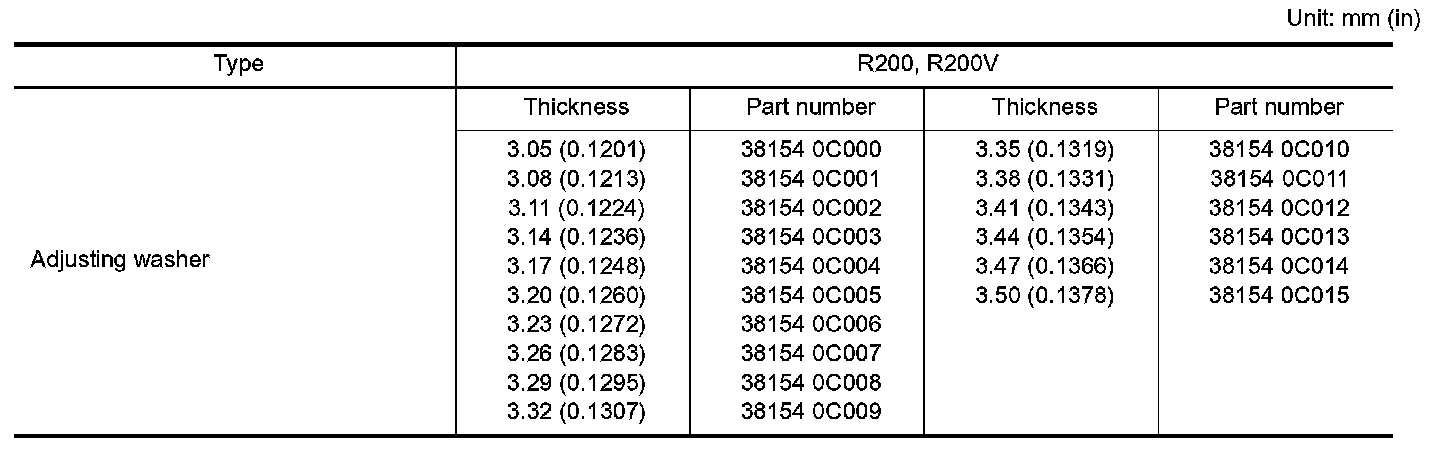 Unit: mm (in)

| Type | R200, R200V | | | |
|---|---|---|---|---|
| | Thickness | Part number | Thickness | Part number |
| Adjusting washer | 3.05 (0.1201) | 38154 0C000 | 3.35 (0.1319) | 38154 0C010 |
| | 3.08 (0.1213) | 38154 0C001 | 3.38 (0.1331) | 38154 0C011 |
| | 3.11 (0.1224) | 38154 0C002 | 3.41 (0.1343) | 38154 0C012 |
| | 3.14 (0.1236) | 38154 0C003 | 3.44 (0.1354) | 38154 0C013 |
| | 3.17 (0.1248) | 38154 0C004 | 3.47 (0.1366) | 38154 0C014 |
| | 3.20 (0.1260) | 38154 0C005 | 3.50 (0.1378) | 38154 0C015 |
| | 3.23 (0.1272) | 38154 0C006 | | |
| | 3.26 (0.1283) | 38154 0C007 | | |
| | 3.29 (0.1295) | 38154 0C008 | | |
| | 3.32 (0.1307) | 38154 0C009 | | |